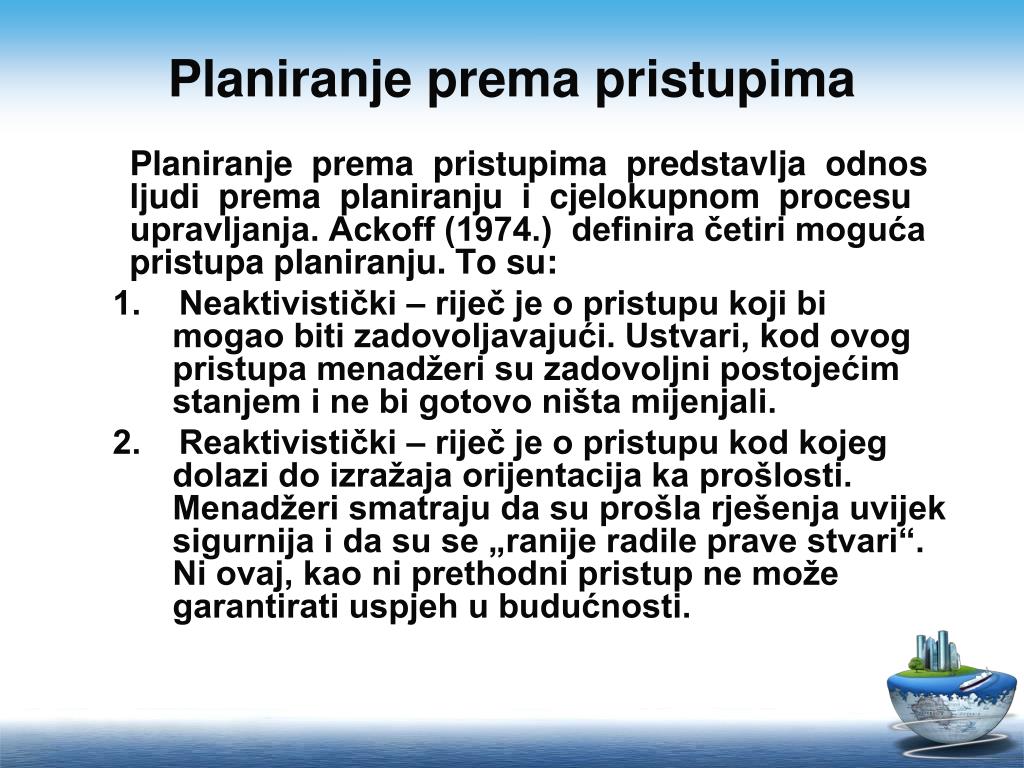 Planiranje prema pristupima

Planiranje prema pristupima predstavlja odnos ljudi prema planiranju i cjelokupnom procesu upravljanja. Ackoff (1974.) definira četiri moguća pristupa planiranju. To su:

1. Neaktivistički – riječ je o pristupu koji bi mogao biti zadovoljavajući. Ustvari, kod ovog pristupa menadžeri su zadovoljni postojećim stanjem i ne bi gotovo ništa mijenjali.
2. Reaktivistički – riječ je o pristupu kod kojeg dolazi do izražaja orijentacija ka prošlosti. Menadžeri smatraju da su prošla rješenja uvijek sigurnija i da su se „ranije radile prave stvari“. Ni ovaj, kao ni prethodni pristup ne može garantirati uspjeh u budućnosti.